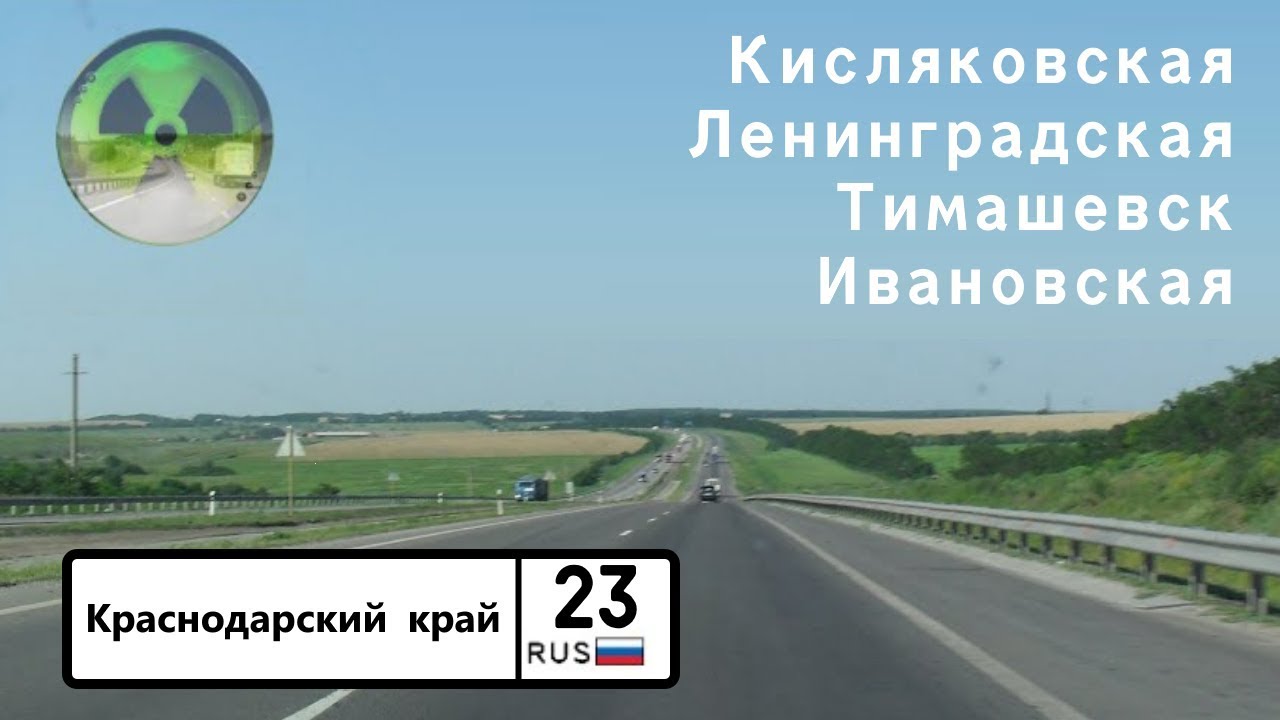 Кисляковская
Ленинградская
Тимашевск
Ивановская

Краснодарский край

23
RUS